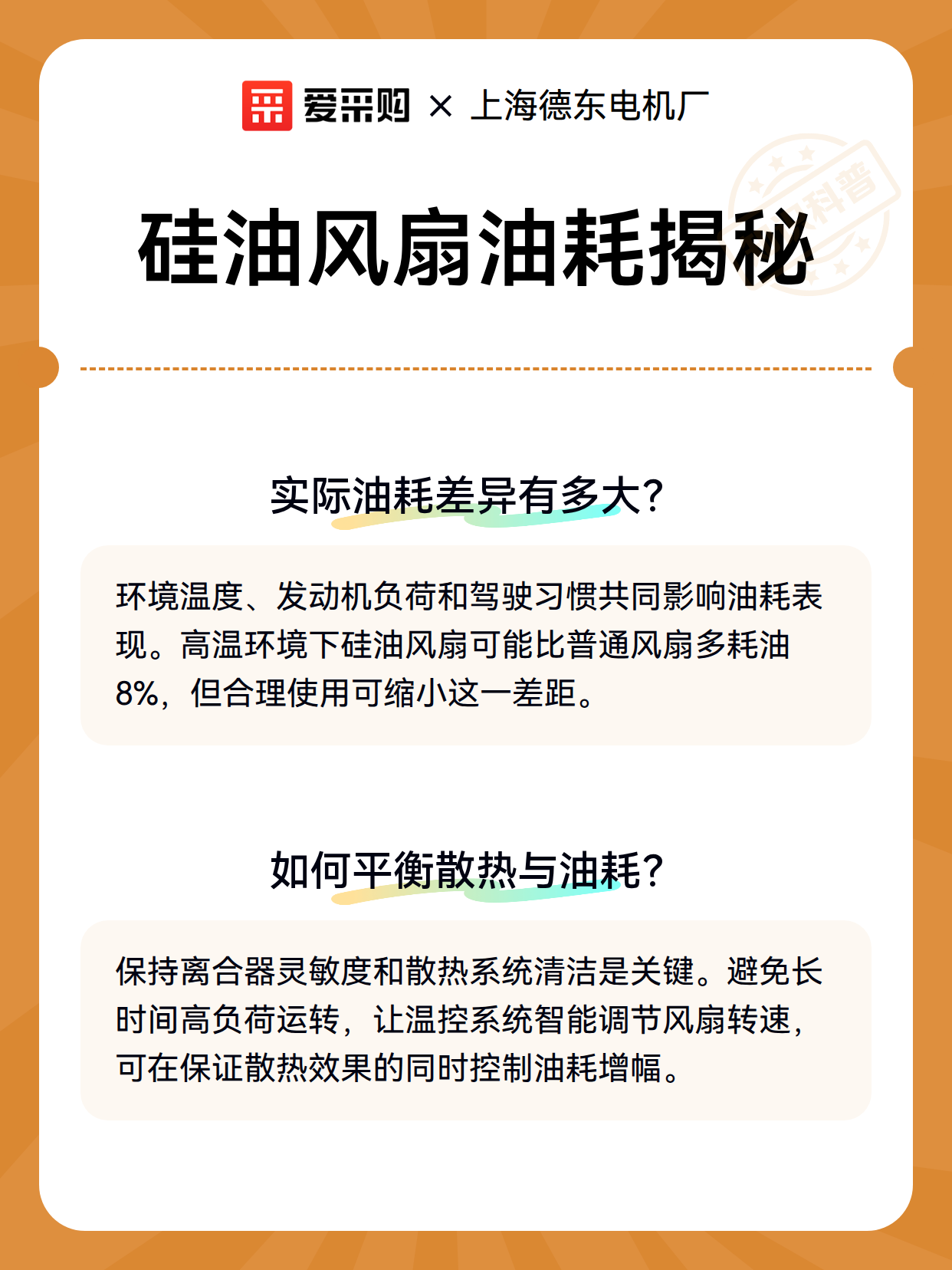 爱采购 × 上海德东电机厂

科普

硅油风扇油耗揭秘

实际油耗差异有多大?

环境温度、发动机负荷和驾驶习惯共同影响油耗表现。高温环境下硅油风扇可能比普通风扇多耗油8%,但合理使用可缩小这一差距。

如何平衡散热与油耗?

保持离合器灵敏度和散热系统清洁是关键。避免长时间高负荷运转,让温控系统智能调节风扇转速,可在保证散热效果的同时控制油耗增幅。